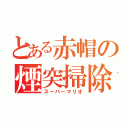 とある赤帽の煙突掃除

スーパーマリオ